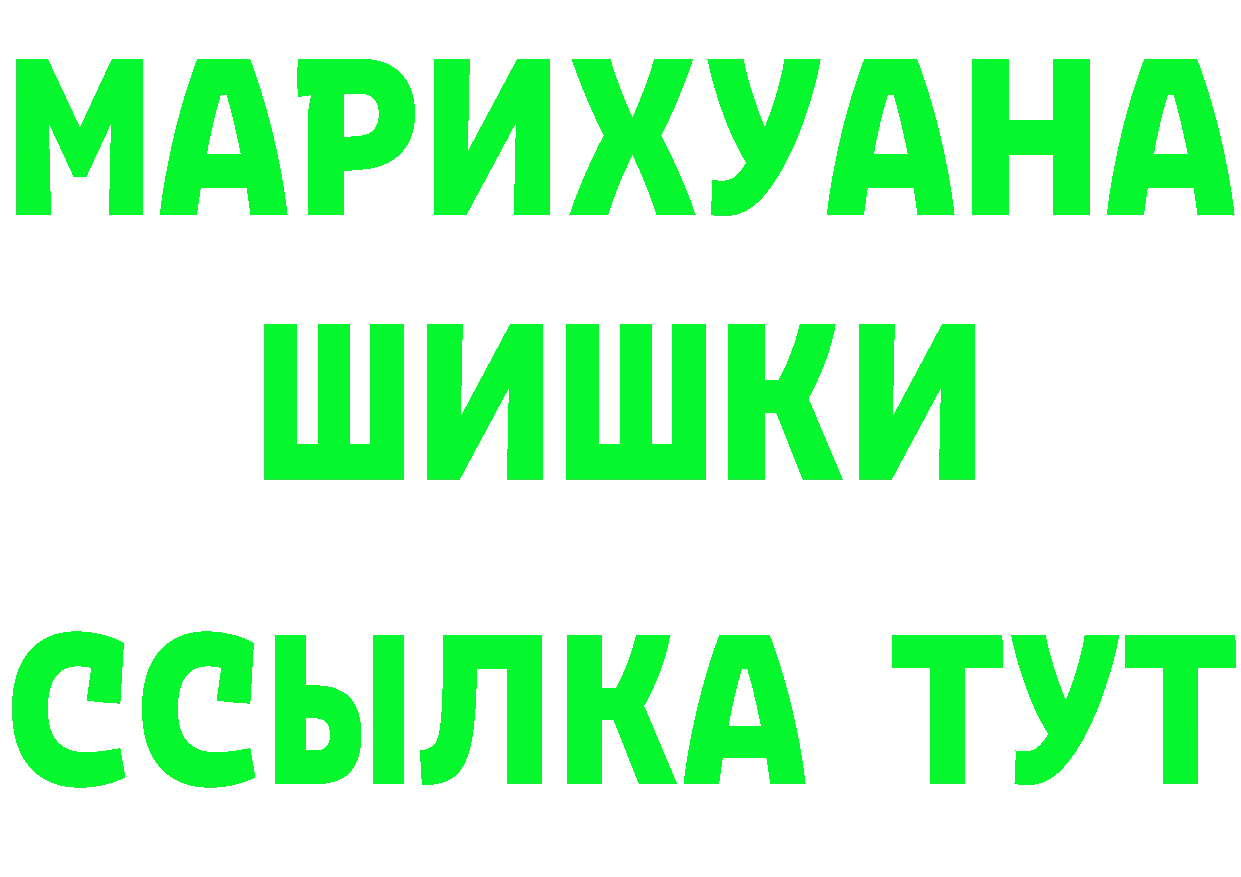 МАРИХУАНА
ШИШКИ
ССЫЛКА ТУТ